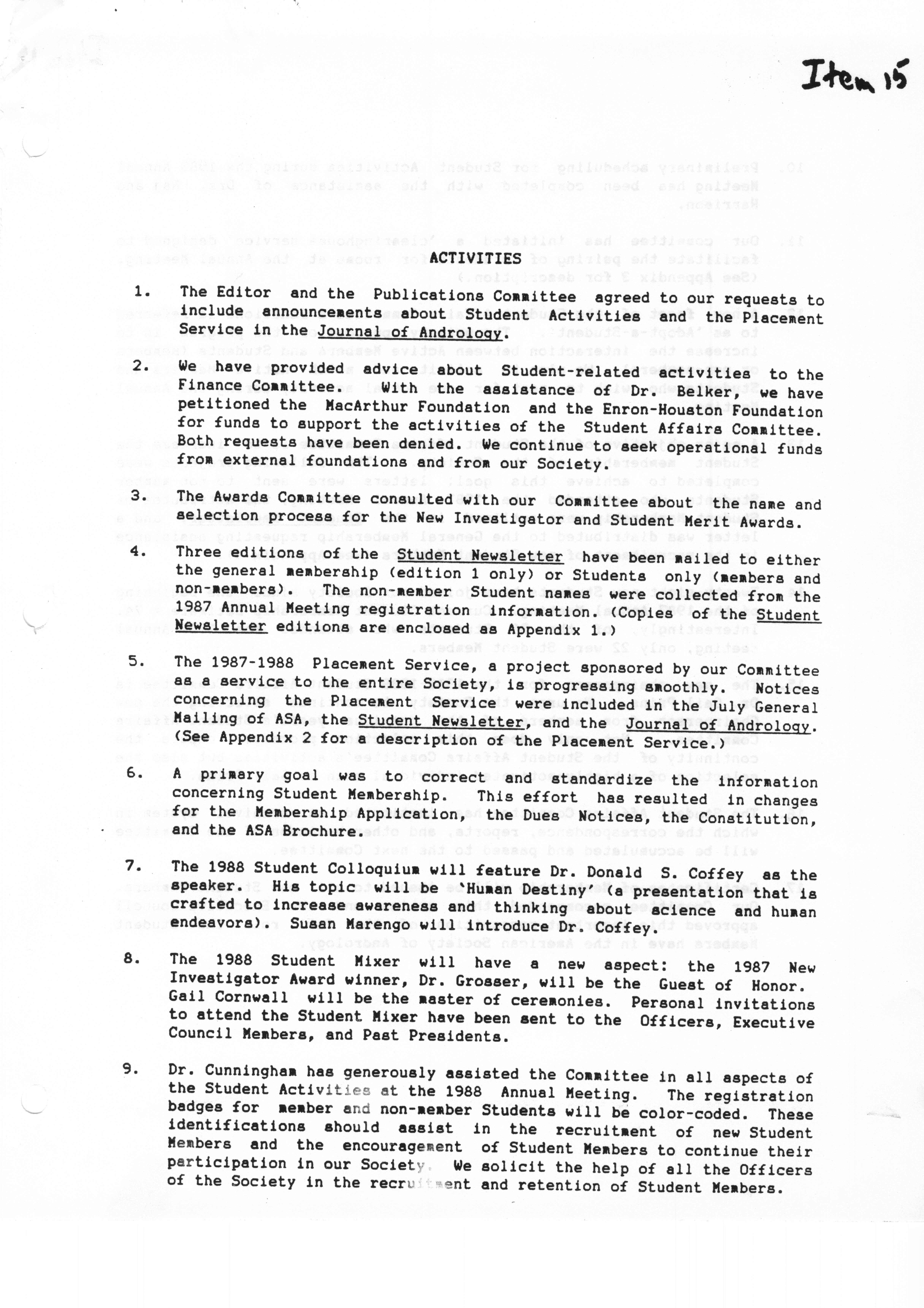 Item 15

ACTIVITIES

1. The Editor and the Publications Committee agreed to our requests to include announcements about Student Activities and the Placement Service in the Journal of Andrology.

2. We have provided advice about Student-related activities to the Finance Committee. With the assistance of Dr. Belker, we have petitioned the MacArthur Foundation and the Enron-Houston Foundation for funds to support the activities of the Student Affairs Committee. Both requests have been denied. We continue to seek operational funds from external foundations and from our Society.

3. The Awards Committee consulted with our Committee about the name and selection process for the New Investigator and Student Merit Awards.

4. Three editions of the Student Newsletter have been mailed to either the general membership (edition 1 only) or Students only (members and non-members). The non-member Student names were collected from the 1987 Annual Meeting registration information. (Copies of the Student Newsletter editions are enclosed as Appendix 1.)

5. The 1987-1988 Placement Service, a project sponsored by our Committee as a service to the entire Society, is progressing smoothly. Notices concerning the Placement Service were included in the July General Mailing of ASA, the Student Newsletter, and the Journal of Andrology. (See Appendix 2 for a description of the Placement Service.)

6. A primary goal was to correct and standardize the information concerning Student Membership. This effort has resulted in changes for the Membership Application, the Dues Notices, the Constitution, and the ASA Brochure.

7. The 1988 Student Colloquium will feature Dr. Donald S. Coffey as the speaker. His topic will be 'Human Destiny' (a presentation that is crafted to increase awareness and thinking about science and human endeavors). Susan Marengo will introduce Dr. Coffey.

8. The 1988 Student Mixer will have a new aspect: the 1987 New Investigator Award winner, Dr. Grosser, will be the Guest of Honor. Gail Cornwall will be the master of ceremonies. Personal invitations to attend the Student Mixer have been sent to the Officers, Executive Council Members, and Past Presidents.

9. Dr. Cunningham has generously assisted the Committee in all aspects of the Student Activities at the 1988 Annual Meeting. The registration badges for member and non-member Students will be color-coded. These identifications should assist in the recruitment of new Student Members and the encouragement of Student Members to continue their participation in our Society. We solicit the help of all the Officers of the Society in the recruitment and retention of Student Members.